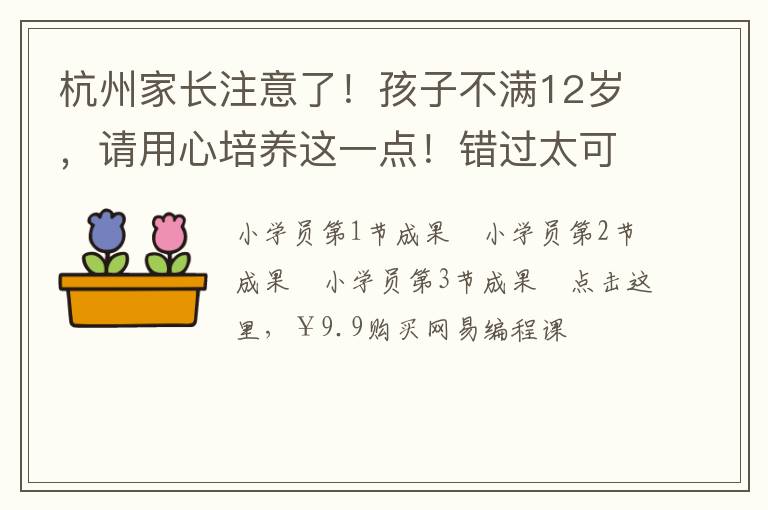 杭州家长注意了！孩子不满12岁，请用心培养这一点！错过太可

小学员第1节成果　小学员第2节成果　小学员第3节成果　点击这里，￥9.9购买网易编程课